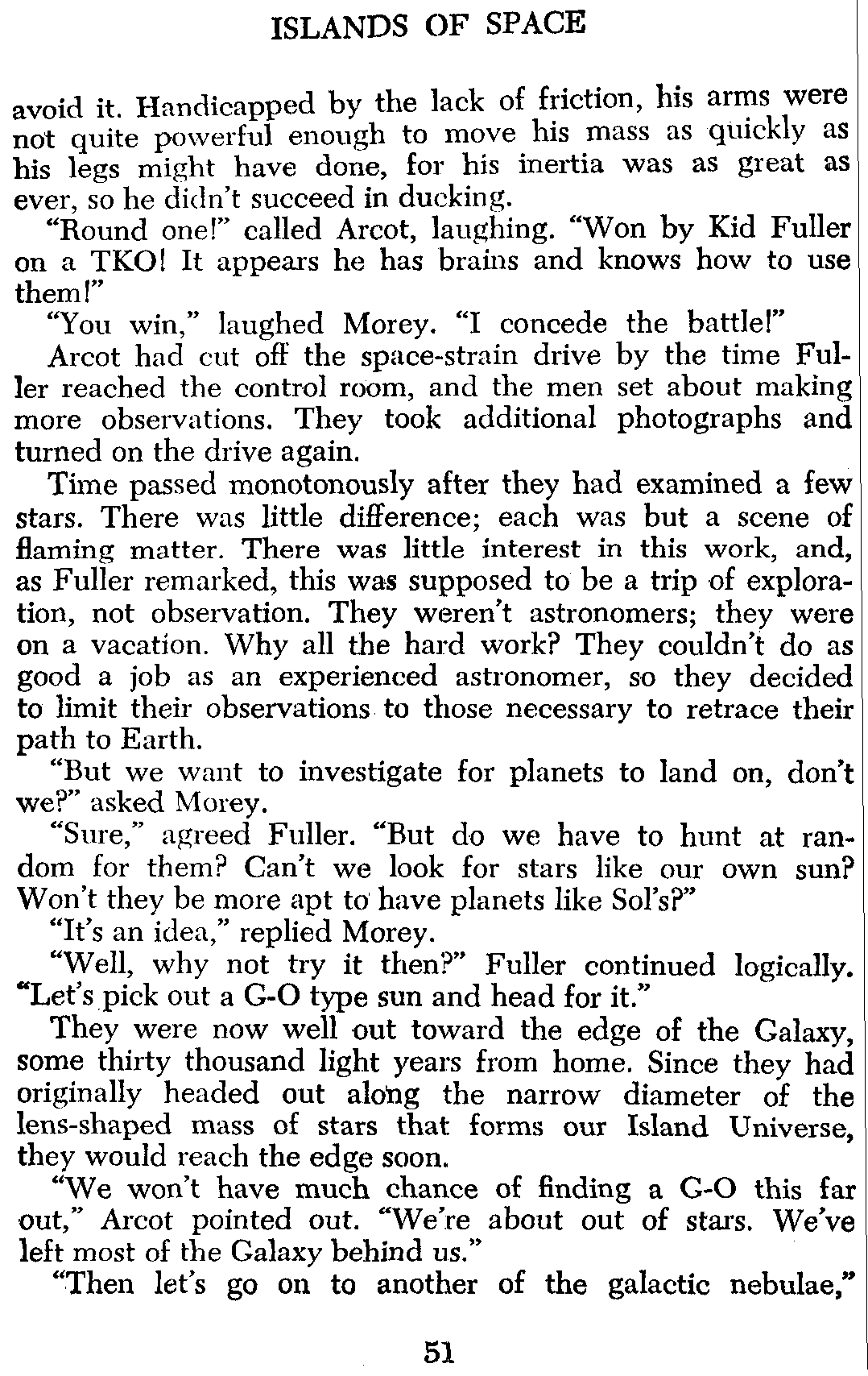 ISLANDS OF SPACE

avoid it. Handicapped by the lack of friction, his arms were not quite powerful enough to move his mass as quickly as his legs might have done, for his inertia was as great as ever, so he didn't succeed in ducking.

"Round one!" called Arcot, laughing. "Won by Kid Fuller on a TKO! It appears he has brains and knows how to use them!"

"You win," laughed Morey. "I concede the battle!"

Arcot had cut off the space-strain drive by the time Fuller reached the control room, and the men set about making more observations. They took additional photographs and turned on the drive again.

Time passed monotonously after they had examined a few stars. There was little difference; each was but a scene of flaming matter. There was little interest in this work, and, as Fuller remarked, this was supposed to be a trip of exploration, not observation. They weren't astronomers; they were on a vacation. Why all the hard work? They couldn't do as good a job as an experienced astronomer, so they decided to limit their observations to those necessary to retrace their path to Earth.

"But we want to investigate for planets to land on, don't we?" asked Morey.

"Sure," agreed Fuller. "But do we have to hunt at random for them? Can't we look for stars like our own sun? Won't they be more apt to have planets like Sol's?"

"It's an idea," replied Morey.

"Well, why not try it then?" Fuller continued logically. "Let's pick out a G-O type sun and head for it."

They were now well out toward the edge of the Galaxy, some thirty thousand light years from home. Since they had originally headed out along the narrow diameter of the lens-shaped mass of stars that forms our Island Universe, they would reach the edge soon.

"We won't have much chance of finding a G-O this far out," Arcot pointed out. "We're about out of stars. We've left most of the Galaxy behind us."

"Then let's go on to another of the galactic nebulae,"

51